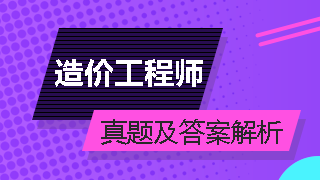 造价工程师

真题及答案解析